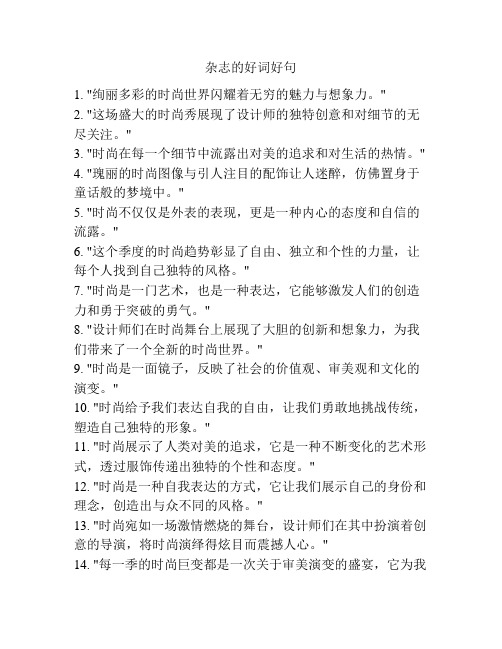 杂志的好词好句

1. "绚丽多彩的时尚世界闪耀着无穷的魅力与想象力。"
2. "这场盛大的时尚秀展现了设计师的独特创意和对细节的无尽关注。"
3. "时尚在每一个细节中流露出对美的追求和对生活的热情。"
4. "瑰丽的时尚图像与引人注目的配饰让人迷醉，仿佛置身于童话般的梦境中。"
5. "时尚不仅仅是外表的表现，更是一种内心的态度和自信的流露。"
6. "这个季度的时尚趋势彰显了自由、独立和个性的力量，让每个人找到自己独特的风格。"
7. "时尚是一门艺术，也是一种表达，它能够激发人们的创造力和勇于突破的勇气。"
8. "设计师们在时尚舞台上展现了大胆的创新和想象力，为我们带来了一个全新的时尚世界。"
9. "时尚是一面镜子，反映了社会的价值观、审美观和文化的演变。"
10. "时尚给予我们表达自我的自由，让我们勇敢地挑战传统，塑造自己独特的形象。"
11. "时尚展示了人类对美的追求，它是一种不断变化的艺术形式，透过服饰传递出独特的个性和态度。"
12. "时尚是一种自我表达的方式，它让我们展示自己的身份和理念，创造出与众不同的风格。"
13. "时尚宛如一场激情燃烧的舞台，设计师们在其中扮演着创意的导演，将时尚演绎得炫目而震撼人心。"
14. "每一季的时尚巨变都是一次关于审美演变的盛宴，它为我